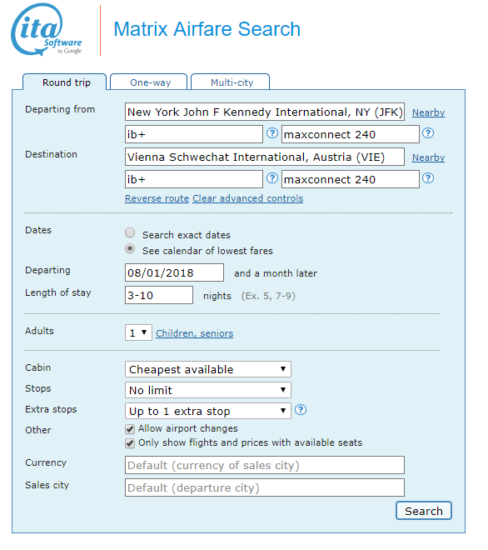 ita Software by Google

Matrix Airfare Search

Round trip One-way Multi-city

Departing from New York John F Kennedy International, NY (JFK) Nearby
ib+ ? maxconnect 240 ?

Destination Vienna Schwechat International, Austria (VIE) Nearby
ib+ ? maxconnect 240 ?

Reverse route Clear advanced controls

Dates
Search exact dates
See calendar of lowest fares

Departing 08/01/2018 and a month later

Length of stay 3-10 nights (Ex. 5, 7-9)

Adults 1 Children, seniors

Cabin Cheapest available

Stops No limit

Extra stops Up to 1 extra stop ?

Other
Allow airport changes
Only show flights and prices with available seats

Currency Default (currency of sales city)

Sales city Default (departure city)

Search